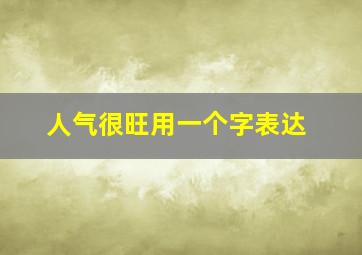 人气很旺用一个字表达